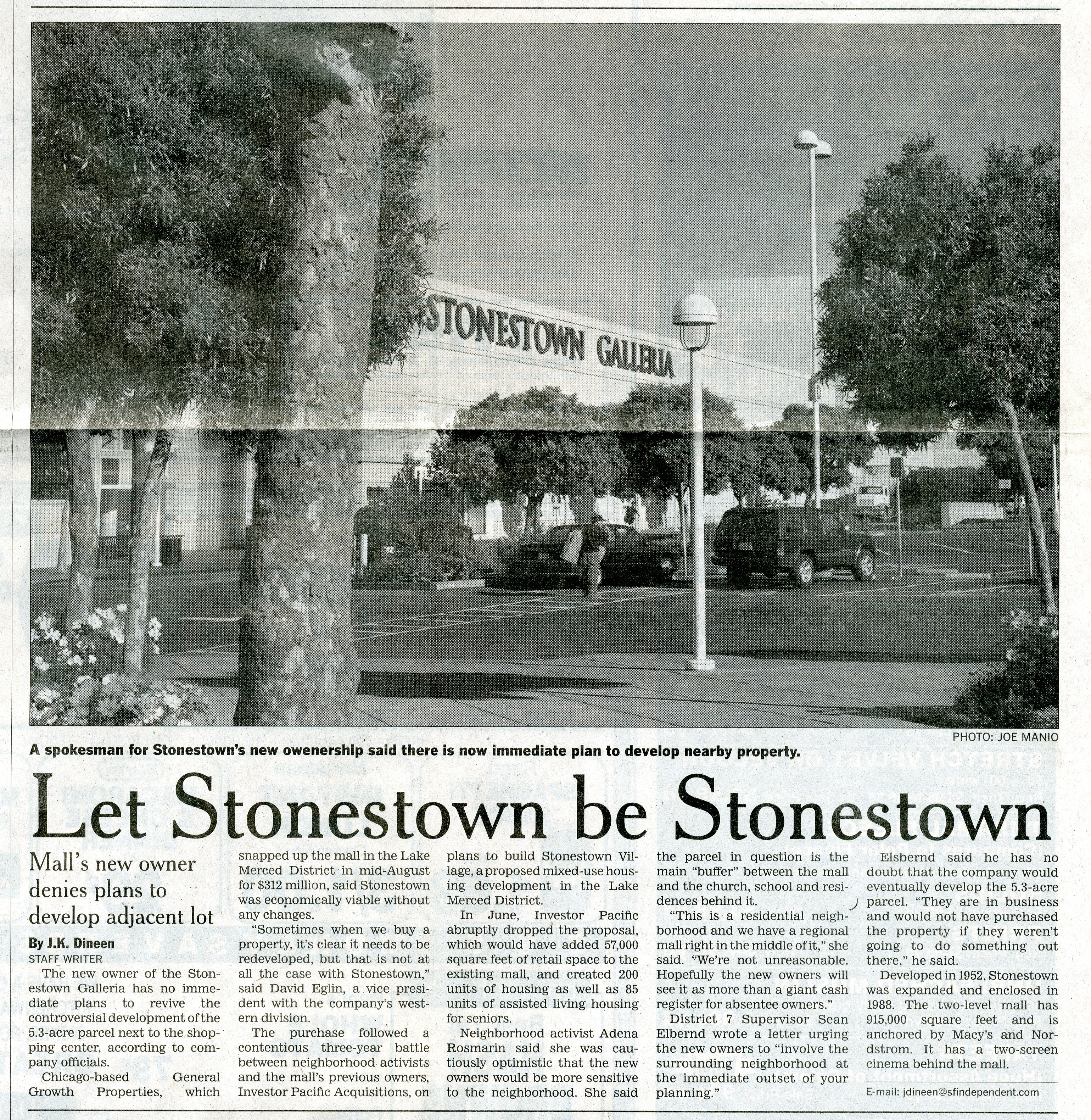 STONESTOWN GALLERIA

PHOTO: JOE MANIO

A spokesman for Stonestown's new owenership said there is now immediate plan to develop nearby property.

Let Stonestown be Stonestown

Mall's new owner denies plans to develop adjacent lot

By J.K. Dineen
STAFF WRITER

The new owner of the Stonestown Galleria has no immediate plans to revive the controversial development of the 5.3-acre parcel next to the shopping center, according to company officials.

Chicago-based General Growth Properties, which snapped up the mall in the Lake Merced District in mid-August for $312 million, said Stonestown was economically viable without any changes.

"Sometimes when we buy a property, it's clear it needs to be redeveloped, but that is not at all the case with Stonestown," said David Eglin, a vice president with the company's western division.

The purchase followed a contentious three-year battle between neighborhood activists and the mall's previous owners, Investor Pacific Acquisitions, on plans to build Stonestown Village, a proposed mixed-use housing development in the Lake Merced District.

In June, Investor Pacific abruptly dropped the proposal, which would have added 57,000 square feet of retail space to the existing mall, and created 200 units of housing as well as 85 units of assisted living housing for seniors.

Neighborhood activist Adena Rosmarin said she was cautiously optimistic that the new owners would be more sensitive to the neighborhood. She said the parcel in question is the main "buffer" between the mall and the church, school and residences behind it.

"This is a residential neighborhood and we have a regional mall right in the middle of it," she said. "We're not unreasonable. Hopefully the new owners will see it as more than a giant cash register for absentee owners."

District 7 Supervisor Sean Elbernd wrote a letter urging the new owners to "involve the surrounding neighborhood at the immediate outset of your planning."

Elsbernd said he has no doubt that the company would eventually develop the 5.3-acre parcel. "They are in business and would not have purchased the property if they weren't going to do something out there," he said.

Developed in 1952, Stonestown was expanded and enclosed in 1988. The two-level mall has 915,000 square feet and is anchored by Macy's and Nordstrom. It has a two-screen cinema behind the mall.

E-mail: jdineen@sfindependent.com